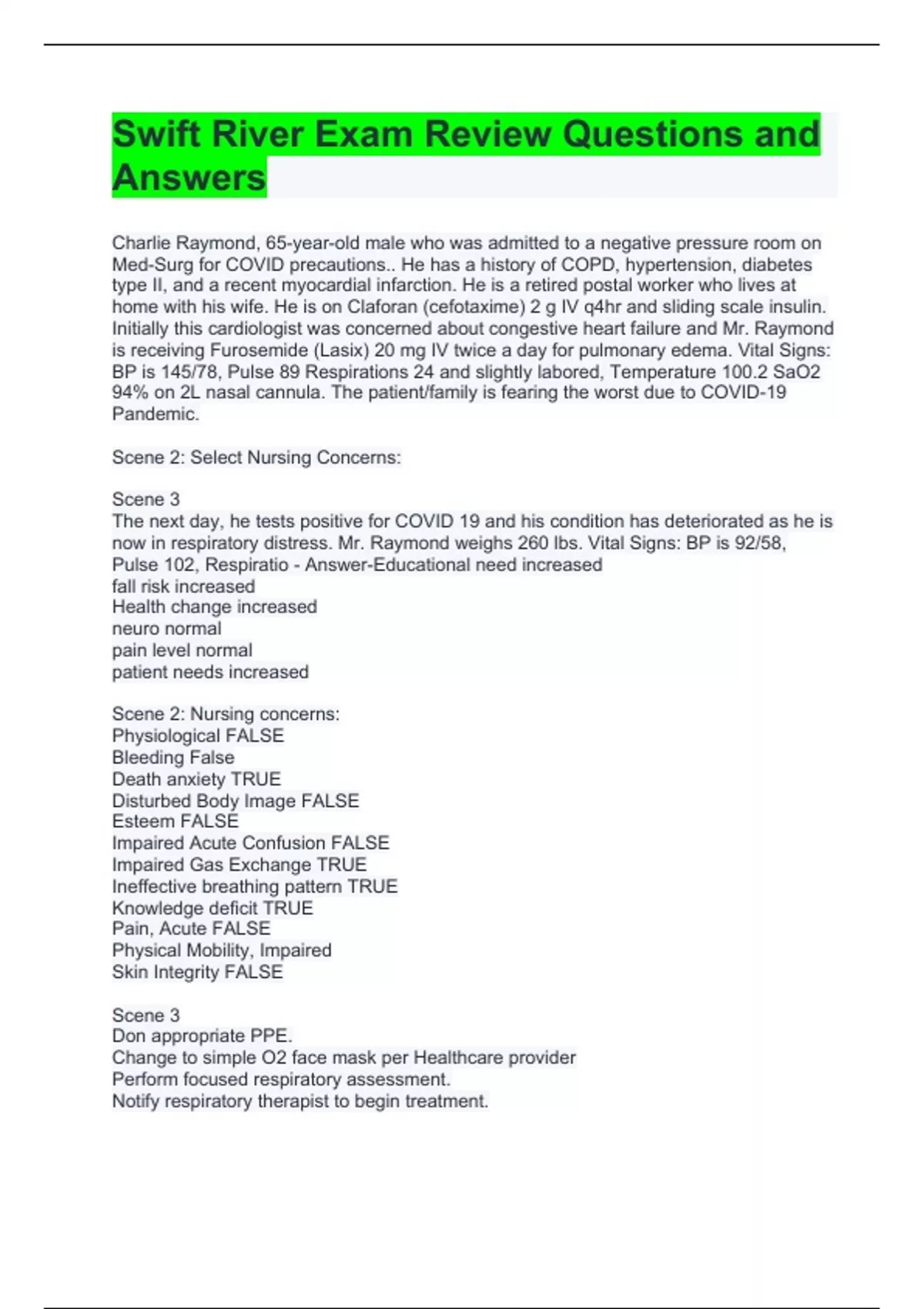 Swift River Exam Review Questions and Answers

Charlie Raymond, 65-year-old male who was admitted to a negative pressure room on Med-Surg for COVID precautions.. He has a history of COPD, hypertension, diabetes type II, and a recent myocardial infarction. He is a retired postal worker who lives at home with his wife. He is on Claforan (cefotaxime) 2 g IV q4hr and sliding scale insulin. Initially this cardiologist was concerned about congestive heart failure and Mr. Raymond is receiving Furosemide (Lasix) 20 mg IV twice a day for pulmonary edema. Vital Signs: BP is 145/78, Pulse 89 Respirations 24 and slightly labored, Temperature 100.2 SaO2 94% on 2L nasal cannula. The patient/family is fearing the worst due to COVID-19 Pandemic.

Scene 2: Select Nursing Concerns:

Scene 3
The next day, he tests positive for COVID 19 and his condition has deteriorated as he is now in respiratory distress. Mr. Raymond weighs 260 lbs. Vital Signs: BP is 92/58, Pulse 102, Respiratio - Answer-Educational need increased
fall risk increased
Health change increased
neuro normal
pain level normal
patient needs increased

Scene 2: Nursing concerns:
Physiological FALSE
Bleeding False
Death anxiety TRUE
Disturbed Body Image FALSE
Esteem FALSE
Impaired Acute Confusion FALSE
Impaired Gas Exchange TRUE
Ineffective breathing pattern TRUE
Knowledge deficit TRUE
Pain, Acute FALSE
Physical Mobility, Impaired
Skin Integrity FALSE

Scene 3
Don appropriate PPE.
Change to simple O2 face mask per Healthcare provider
Perform focused respiratory assessment.
Notify respiratory therapist to begin treatment.